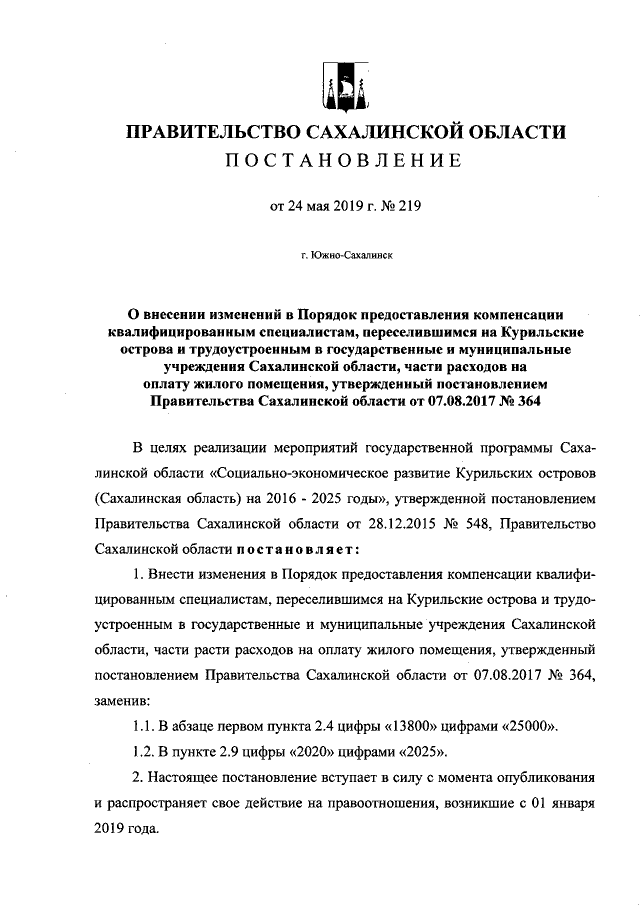 ПРАВИТЕЛЬСТВО САХАЛИНСКОЙ ОБЛАСТИ
ПОСТАНОВЛЕНИЕ

от 24 мая 2019 г. № 219

г. Южно-Сахалинск

О внесении изменений в Порядок предоставления компенсации квалифицированным специалистам, переселившимся на Курильские острова и трудоустроенным в государственные и муниципальные учреждения Сахалинской области, части расходов на оплату жилого помещения, утвержденный постановлением Правительства Сахалинской области от 07.08.2017 № 364

В целях реализации мероприятий государственной программы Сахалинской области «Социально-экономическое развитие Курильских островов (Сахалинская область) на 2016 - 2025 годы», утвержденной постановлением Правительства Сахалинской области от 28.12.2015 № 548, Правительство Сахалинской области постановляет:

1. Внести изменения в Порядок предоставления компенсации квалифицированным специалистам, переселившимся на Курильские острова и трудоустроенным в государственные и муниципальные учреждения Сахалинской области, части расти расходов на оплату жилого помещения, утвержденный постановлением Правительства Сахалинской области от 07.08.2017 № 364, заменив:

1.1. В абзаце первом пункта 2.4 цифры «13800» цифрами «25000».

1.2. В пункте 2.9 цифры «2020» цифрами «2025».

2. Настоящее постановление вступает в силу с момента опубликования и распространяет свое действие на правоотношения, возникшие с 01 января 2019 года.